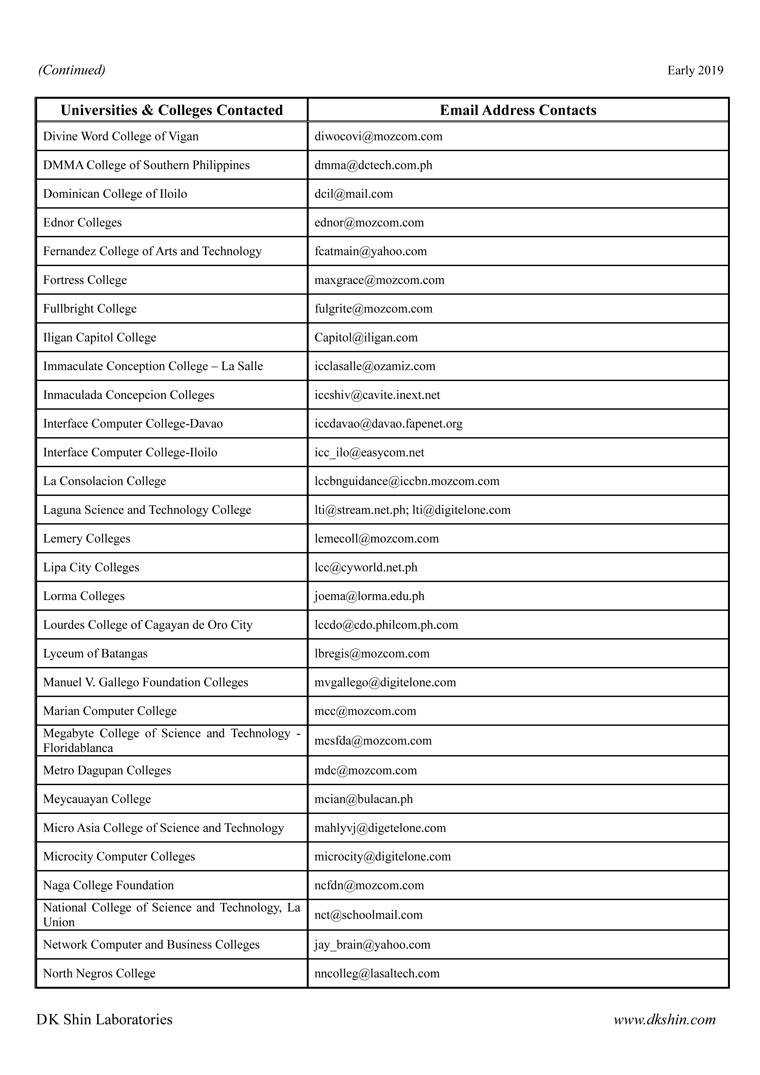 (Continued)

Early 2019

| Universities & Colleges Contacted | Email Address Contacts |
|---|---|
| Divine Word College of Vigan | diwocovi@mozcom.com |
| DMMA College of Southern Philippines | dmma@dctech.com.ph |
| Dominican College of Iloilo | dcil@mail.com |
| Ednor Colleges | ednor@mozcom.com |
| Fernandez College of Arts and Technology | fcatmain@yahoo.com |
| Fortress College | maxgrace@mozcom.com |
| Fullbright College | fulgrite@mozcom.com |
| Iligan Capitol College | Capitol@iligan.com |
| Immaculate Conception College – La Salle | icclasalle@ozamiz.com |
| Inmaculada Concepcion Colleges | iccshiv@cavite.inext.net |
| Interface Computer College-Davao | iccdavao@davao.fapenet.org |
| Interface Computer College-Iloilo | icc_ilo@easycom.net |
| La Consolacion College | lccbnguidance@iccbn.mozcom.com |
| Laguna Science and Technology College | lti@stream.net.ph; lti@digitelone.com |
| Lemery Colleges | lemecoll@mozcom.com |
| Lipa City Colleges | lcc@cyworld.net.ph |
| Lorma Colleges | joema@lorma.edu.ph |
| Lourdes College of Cagayan de Oro City | lccdo@cdo.philcom.ph.com |
| Lyceum of Batangas | lbregis@mozcom.com |
| Manuel V. Gallego Foundation Colleges | mvgallego@digitelone.com |
| Marian Computer College | mcc@mozcom.com |
| Megabyte College of Science and Technology - Floridablanca | mcsfda@mozcom.com |
| Metro Dagupan Colleges | mdc@mozcom.com |
| Meycauayan College | mcian@bulacan.ph |
| Micro Asia College of Science and Technology | mahlyvj@digetelone.com |
| Microcity Computer Colleges | microcity@digitelone.com |
| Naga College Foundation | ncfdn@mozcom.com |
| National College of Science and Technology, La Union | nct@schoolmail.com |
| Network Computer and Business Colleges | jay_brain@yahoo.com |
| North Negros College | nncolleg@lasaltech.com |

DK Shin Laboratories

www.dkshin.com